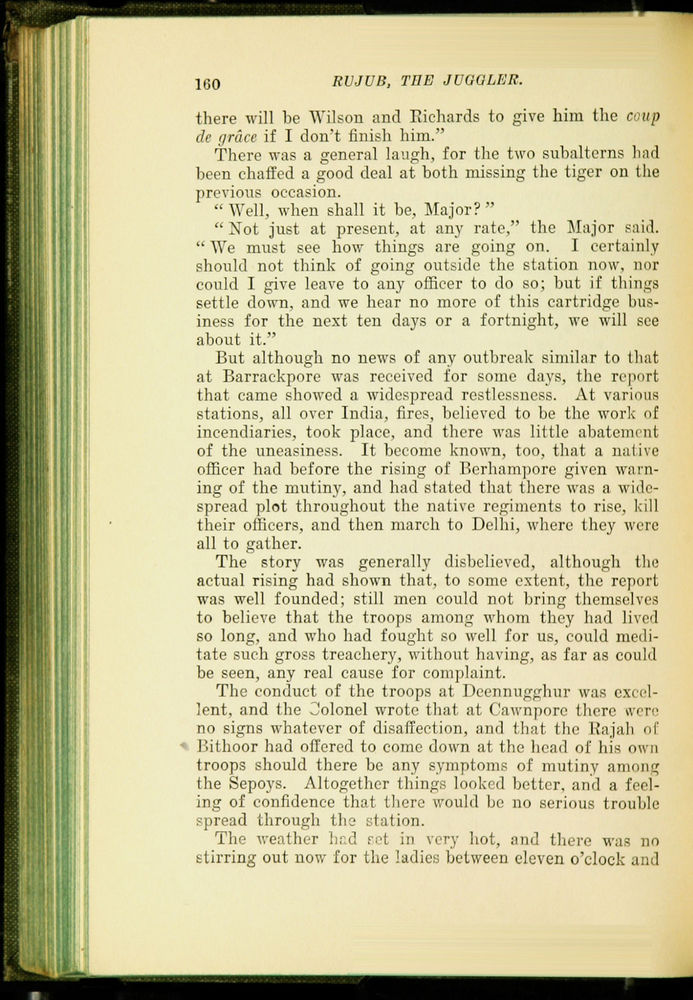 160 RUJUB, THE JUGGLER.

there will be Wilson and Richards to give him the coup de grâce if I don't finish him."

There was a general laugh, for the two subalterns had been chaffed a good deal at both missing the tiger on the previous occasion.

"Well, when shall it be, Major?"

"Not just at present, at any rate," the Major said. "We must see how things are going on. I certainly should not think of going outside the station now, nor could I give leave to any officer to do so; but if things settle down, and we hear no more of this cartridge business for the next ten days or a fortnight, we will see about it."

But although no news of any outbreak similar to that at Barrackpore was received for some days, the report that came showed a widespread restlessness. At various stations, all over India, fires, believed to be the work of incendiaries, took place, and there was little abatement of the uneasiness. It become known, too, that a native officer had before the rising of Berhampore given warning of the mutiny, and had stated that there was a widespread plot throughout the native regiments to rise, kill their officers, and then march to Delhi, where they were all to gather.

The story was generally disbelieved, although the actual rising had shown that, to some extent, the report was well founded; still men could not bring themselves to believe that the troops among whom they had lived so long, and who had fought so well for us, could meditate such gross treachery, without having, as far as could be seen, any real cause for complaint.

The conduct of the troops at Deennugghur was excellent, and the Colonel wrote that at Cawnpore there were no signs whatever of disaffection, and that the Rajah of Bithoor had offered to come down at the head of his own troops should there be any symptoms of mutiny among the Sepoys. Altogether things looked better, and a feeling of confidence that there would be no serious trouble spread through the station.

The weather had set in very hot, and there was no stirring out now for the ladies between eleven o'clock and